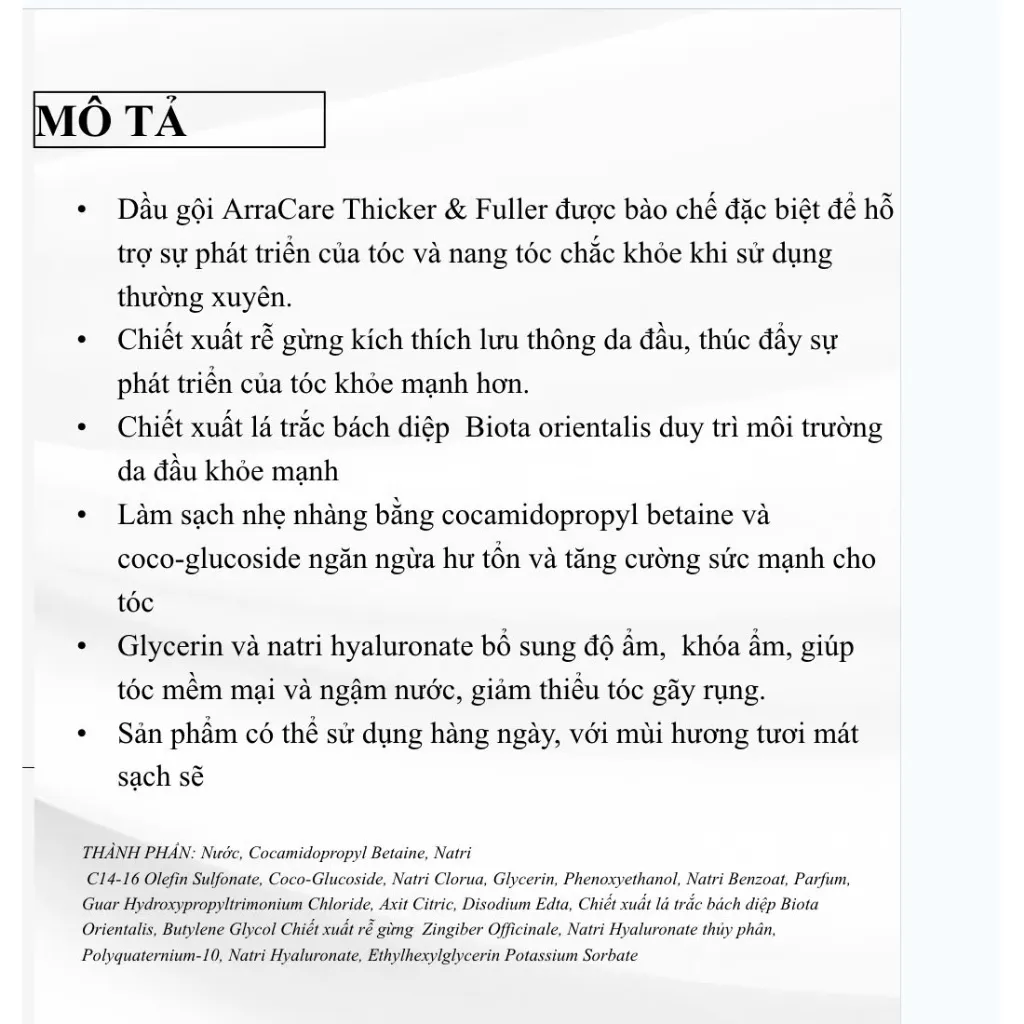 MÔ TẢ

• Dầu gội ArraCare Thicker & Fuller được bào chế đặc biệt để hỗ trợ sự phát triển của tóc và nang tóc chắc khỏe khi sử dụng thường xuyên.
• Chiết xuất rễ gừng kích thích lưu thông da đầu, thúc đẩy sự phát triển của tóc khỏe mạnh hơn.
• Chiết xuất lá trắc bách diệp Biota orientalis duy trì môi trường da đầu khỏe mạnh
• Làm sạch nhẹ nhàng bằng cocamidopropyl betaine và coco-glucoside ngăn ngừa hư tổn và tăng cường sức mạnh cho tóc
• Glycerin và natri hyaluronate bổ sung độ ẩm, khóa ẩm, giúp tóc mềm mại và ngậm nước, giảm thiểu tóc gãy rụng.
• Sản phẩm có thể sử dụng hàng ngày, với mùi hương tươi mát sạch sẽ

THÀNH PHẦN: Nước, Cocamidopropyl Betaine, Natri C14-16 Olefin Sulfonate, Coco-Glucoside, Natri Clorua, Glycerin, Phenoxyethanol, Natri Benzoat, Parfum, Guar Hydroxypropyltrimonium Chloride, Axit Citric, Disodium Edta, Chiết xuất lá trắc bách diệp Biota Orientalis, Butylene Glycol Chiết xuất rễ gừng Zingiber Officinale, Natri Hyaluronate thủy phân, Polyquaternium-10, Natri Hyaluronate, Ethylhexylglycerin Potassium Sorbate